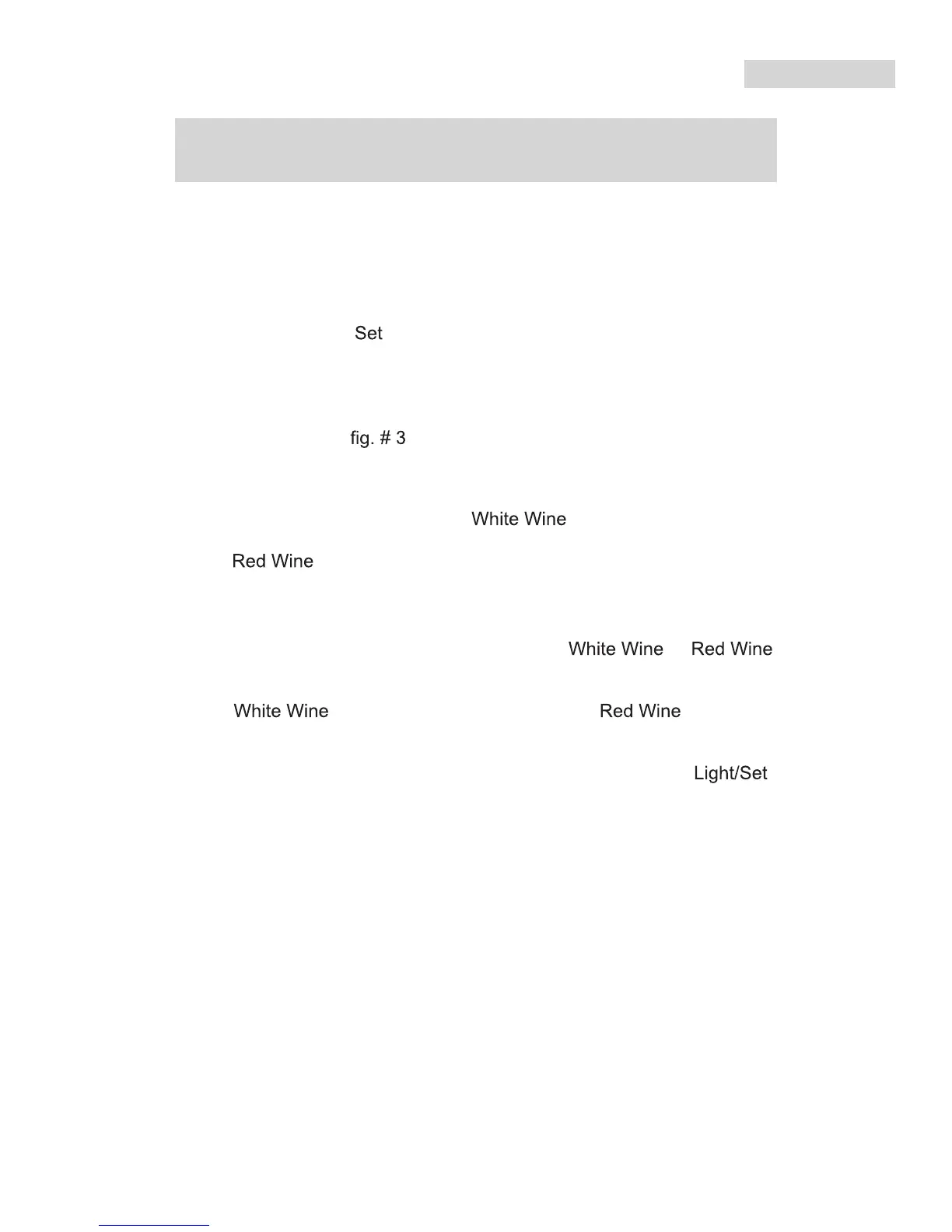 Set

fig. # 3

White Wine

Red Wine

White Wine Red Wine

White Wine Red Wine

Light/Set